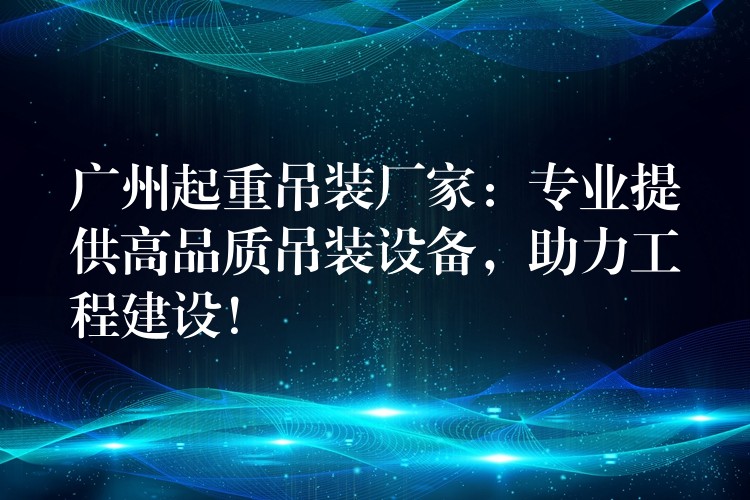 广州起重吊装厂家：专业提供高品质吊装设备，助力工程建设！